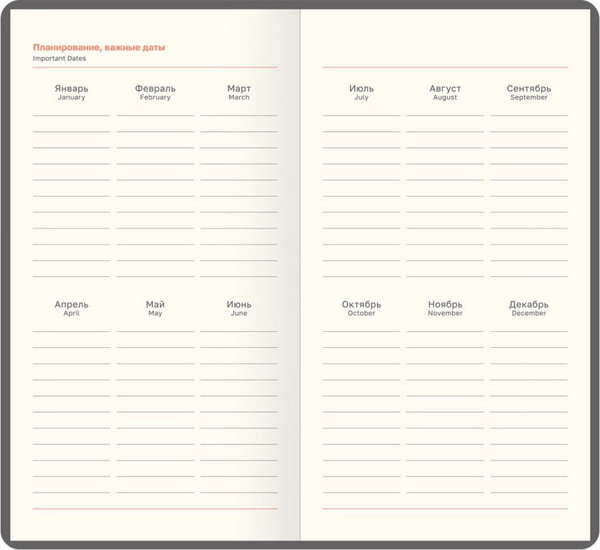 Планирование, важные даты
Important Dates

Январь
January

Февраль
February

Март
March

Апрель
April

Май
May

Июнь
June

Июль
July

Август
August

Сентябрь
September

Октябрь
October

Ноябрь
November

Декабрь
December